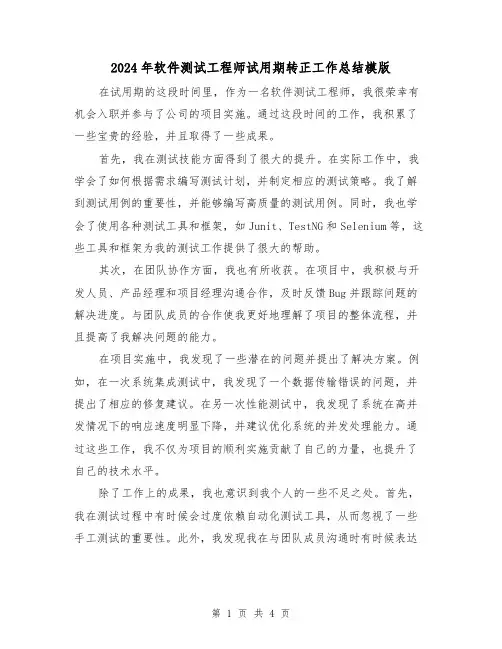 2024年软件测试工程师试用期转正工作总结模版

在试用期的这段时间里，作为一名软件测试工程师，我很荣幸有机会入职并参与了公司的项目实施。通过这段时间的工作，我积累了一些宝贵的经验，并且取得了一些成果。

首先，我在测试技能方面得到了很大的提升。在实际工作中，我学会了如何根据需求编写测试计划，并制定相应的测试策略。我了解到测试用例的重要性，并能够编写高质量的测试用例。同时，我也学会了使用各种测试工具和框架，如Junit、TestNG和Selenium等，这些工具和框架为我的测试工作提供了很大的帮助。

其次，在团队协作方面，我也有所收获。在项目中，我积极与开发人员、产品经理和项目经理沟通合作，及时反馈Bug并跟踪问题的解决进度。与团队成员的合作使我更好地理解了项目的整体流程，并且提高了我解决问题的能力。

在项目实施中，我发现了一些潜在的问题并提出了解决方案。例如，在一次系统集成测试中，我发现了一个数据传输错误的问题，并提出了相应的修复建议。在另一次性能测试中，我发现了系统在高并发情况下的响应速度明显下降，并建议优化系统的并发处理能力。通过这些工作，我不仅为项目的顺利实施贡献了自己的力量，也提升了自己的技术水平。

除了工作上的成果，我也意识到我个人的一些不足之处。首先，我在测试过程中有时候会过度依赖自动化测试工具，从而忽视了一些手工测试的重要性。此外，我发现我在与团队成员沟通时有时候表达

第 1 页 共 4 页